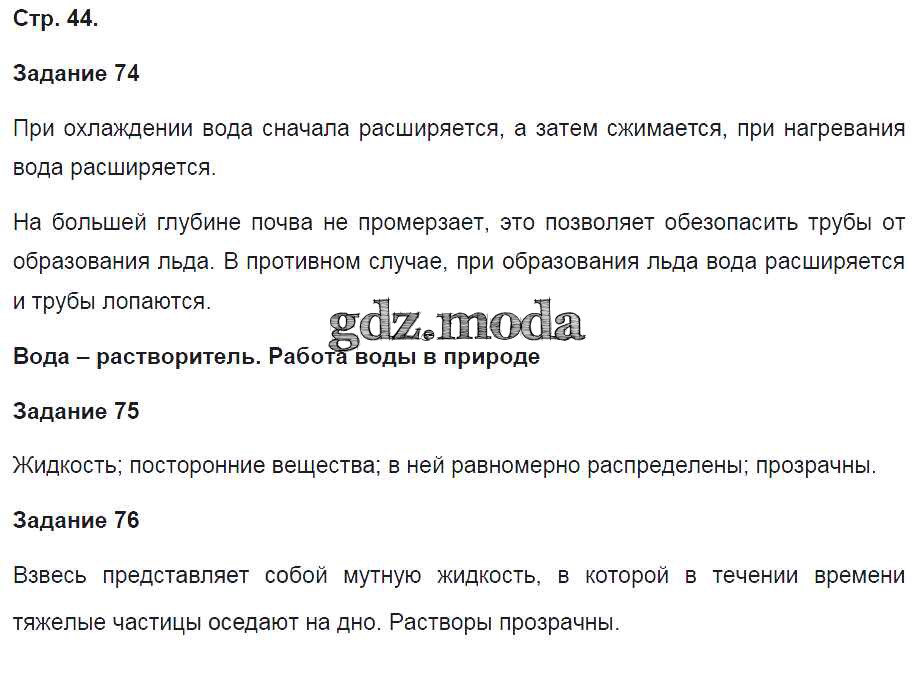 Стр. 44.

Задание 74

При охлаждении вода сначала расширяется, а затем сжимается, при нагревания вода расширяется.

На большей глубине почва не промерзает, это позволяет обезопасить трубы от образования льда. В противном случае, при образования льда вода расширяется и трубы лопаются.

gdz.moda

Вода – растворитель. Работа воды в природе

Задание 75

Жидкость; посторонние вещества; в ней равномерно распределены; прозрачны.

Задание 76

Взвесь представляет собой мутную жидкость, в которой в течении времени тяжелые частицы оседают на дно. Растворы прозрачны.